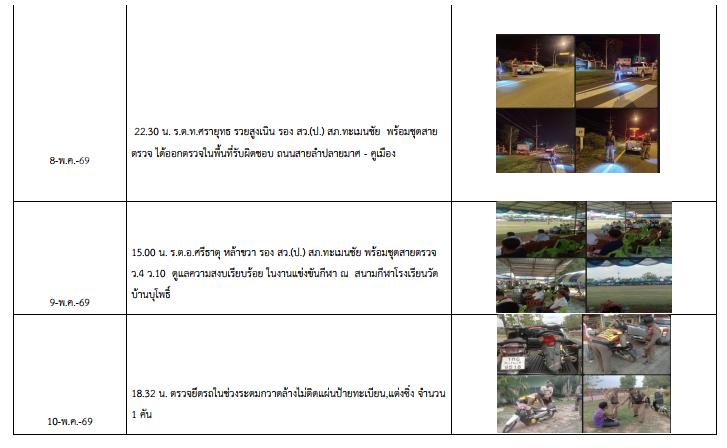 | 8-พ.ค.-69 | 22.30 น. ร.ต.ท.ศรายุทธ รวยสูงเนิน รอง สว.(ป.) สภ.ทะเมนชัย พร้อมชุดสายตรวจ ได้ออกตรวจในพื้นที่รับผิดชอบ ถนนสายลำปลายมาศ - คูเมือง | |
|---|---|---|
| 9-พ.ค.-69 | 15.00 น. ร.ต.อ.ศรีธาตุ หล้าขวา รอง สว.(ป.) สภ.ทะเมนชัย พร้อมชุดสายตรวจ ว.4 ว.10 ดูแลความสงบเรียบร้อย ในงานแข่งขันกีฬา ณ สนามกีฬาโรงเรียนวัดบ้านบุโพธิ์ | |
| 10-พ.ค.-69 | 18.32 น. ตรวจยึดรถในช่วงระดมกวาดล้างไม่ติดแผ่นป้ายทะเบียน,แต่งซิ่ง จำนวน 1 คัน | |